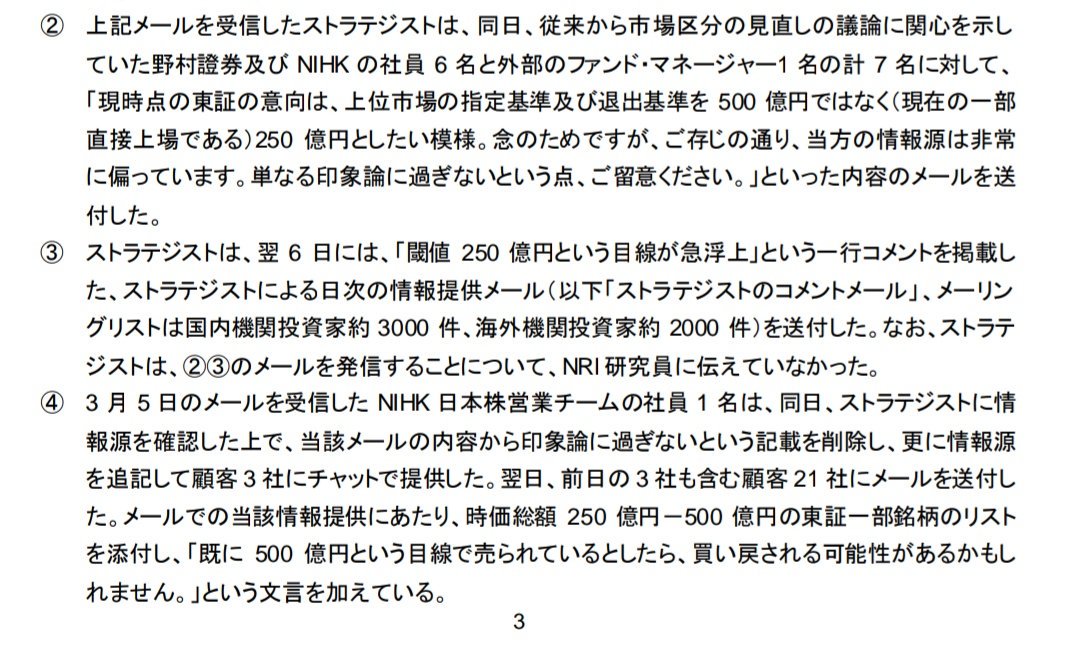 ② 上記メールを受信したストラテジストは、同日、従来から市場区分の見直しの議論に関心を示していた野村證券及び NIHK の社員 6 名と外部のファンド･マネージャー1 名の計 7 名に対して、「現時点の東証の意向は、上位市場の指定基準及び退出基準を 500 億円ではなく(現在の一部直接上場である)250 億円としたい模様。念のためですが、ご存じの通り、当方の情報源は非常に偏っています。単なる印象論に過ぎないという点、ご留意ください。」といった内容のメールを送付した。

③ ストラテジストは、翌 6 日には、「閾値 250 億円という目線が急浮上」という一行コメントを掲載した、ストラテジストによる日次の情報提供メール(以下「ストラテジストのコメントメール」、メーリングリストは国内機関投資家約 3000 件、海外機関投資家約 2000 件)を送付した。なお、ストラテジストは、②③のメールを発信することについて、NRI 研究員に伝えていなかった。

④ 3 月 5 日のメールを受信した NIHK 日本株営業チームの社員 1 名は、同日、ストラテジストに情報源を確認した上で、当該メールの内容から印象論に過ぎないという記載を削除し、更に情報源を追記して顧客 3 社にチャットで提供した。翌日、前日の 3 社も含む顧客 21 社にメールを送付した。メールでの当該情報提供にあたり、時価総額 250 億円－500 億円の東証一部銘柄のリストを添付し、「既に 500 億円という目線で売られているとしたら、買い戻される可能性があるかもしれません。」という文言を加えている。

3